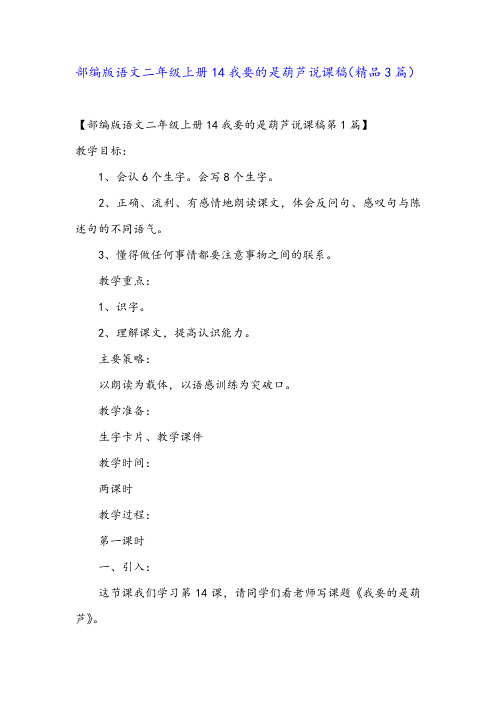 部编版语文二年级上册14我要的是葫芦说课稿(精品3篇)

【部编版语文二年级上册14我要的是葫芦说课稿第1篇】

教学目标:

1、会认6个生字。会写8个生字。

2、正确、流利、有感情地朗读课文,体会反问句、感叹句与陈述句的不同语气。

3、懂得做任何事情都要注意事物之间的联系。

教学重点:

1、识字。

2、理解课文,提高认识能力。

主要策略:

以朗读为载体,以语感训练为突破口。

教学准备:

生字卡片、教学课件

教学时间:

两课时

教学过程:

第一课时

一、引入:

这节课我们学习第14课,请同学们看老师写课题《我要的是葫芦》。